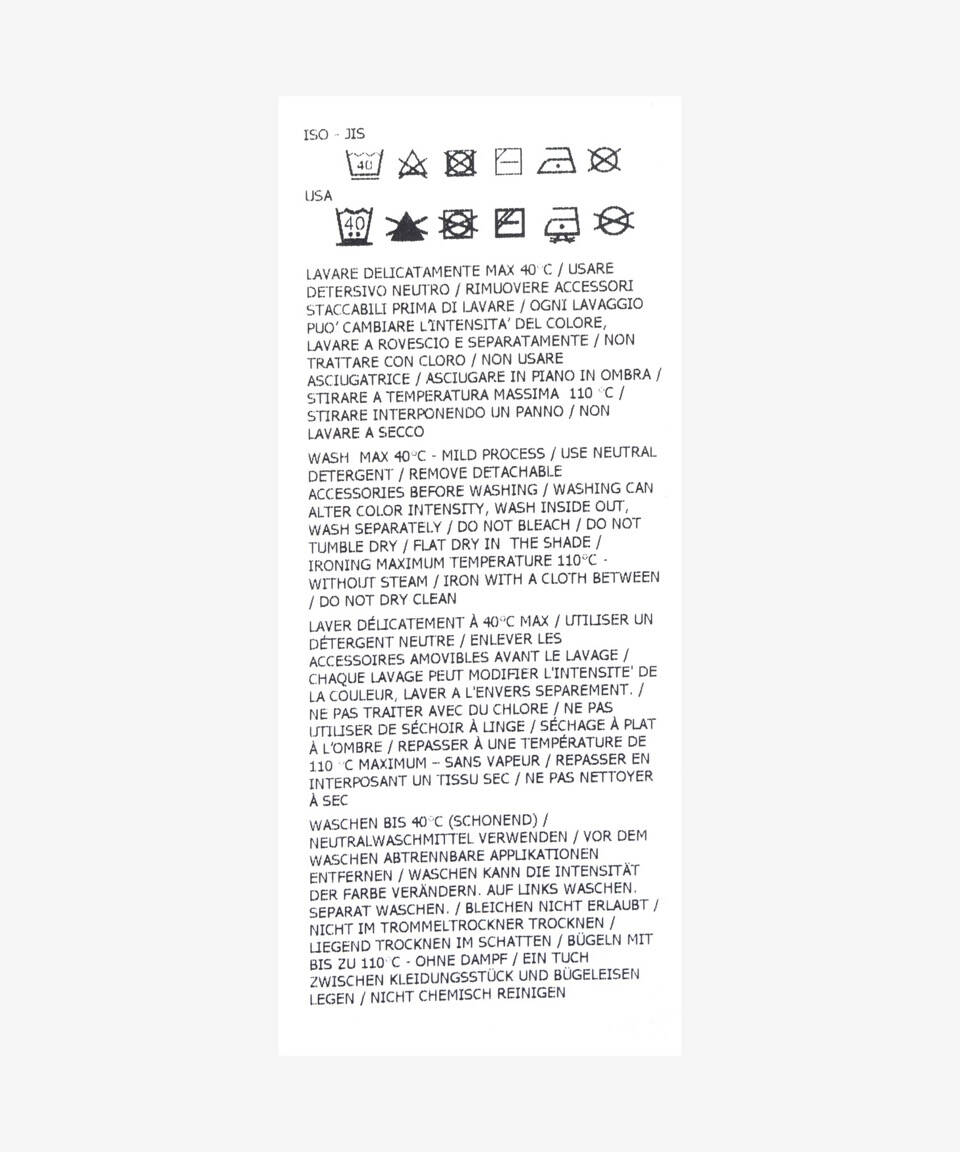 ISO - JIS

40

USA

40

LAVARE DELICATAMENTE MAX 40°C / USARE DETERSIVO NEUTRO / RIMUOVERE ACCESSORI STACCABILI PRIMA DI LAVARE / OGNI LAVAGGIO PUO' CAMBIARE L'INTENSITA' DEL COLORE, LAVARE A ROVESCIO E SEPARATAMENTE / NON TRATTARE CON CLORO / NON USARE ASCIUGATRICE / ASCIUGARE IN PIANO IN OMBRA / STIRARE A TEMPERATURA MASSIMA 110 °C / STIRARE INTERPONENDO UN PANNO / NON LAVARE A SECCO

WASH MAX 40°C - MILD PROCESS / USE NEUTRAL DETERGENT / REMOVE DETACHABLE ACCESSORIES BEFORE WASHING / WASHING CAN ALTER COLOR INTENSITY, WASH INSIDE OUT, WASH SEPARATELY / DO NOT BLEACH / DO NOT TUMBLE DRY / FLAT DRY IN THE SHADE / IRONING MAXIMUM TEMPERATURE 110°C - WITHOUT STEAM / IRON WITH A CLOTH BETWEEN / DO NOT DRY CLEAN

LAVER DÉLICATEMENT À 40°C MAX / UTILISER UN DÉTERGENT NEUTRE / ENLEVER LES ACCESSOIRES AMOVIBLES AVANT LE LAVAGE / CHAQUE LAVAGE PEUT MODIFIER L'INTENSITE' DE LA COULEUR, LAVER A L'ENVERS SEPAREMENT. / NE PAS TRAITER AVEC DU CHLORE / NE PAS UTILISER DE SÉCHOIR À LINGE / SÉCHAGE À PLAT À L'OMBRE / REPASSER À UNE TEMPÉRATURE DE 110 °C MAXIMUM – SANS VAPEUR / REPASSER EN INTERPOSANT UN TISSU SEC / NE PAS NETTOYER À SEC

WASCHEN BIS 40°C (SCHONEND) / NEUTRALWASCHMITTEL VERWENDEN / VOR DEM WASCHEN ABTRENNBARE APPLIKATIONEN ENTFERNEN / WASCHEN KANN DIE INTENSITÄT DER FARBE VERÄNDERN. AUF LINKS WASCHEN. SEPARAT WASCHEN. / BLEICHEN NICHT ERLAUBT / NICHT IM TROMMELTROCKNER TROCKNEN / LIEGEND TROCKNEN IM SCHATTEN / BÜGELN MIT BIS ZU 110°C - OHNE DAMPF / EIN TUCH ZWISCHEN KLEIDUNGSSTÜCK UND BÜGELEISEN LEGEN / NICHT CHEMISCH REINIGEN